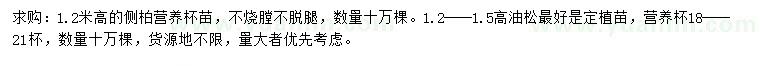 求购：1.2米高的侧柏营养杯苗，不烧膛不脱腿，数量十万棵。1.2——1.5高油松最好是定植苗，营养杯18——21杯，数量十万棵，货源地不限，量大者优先考虑。